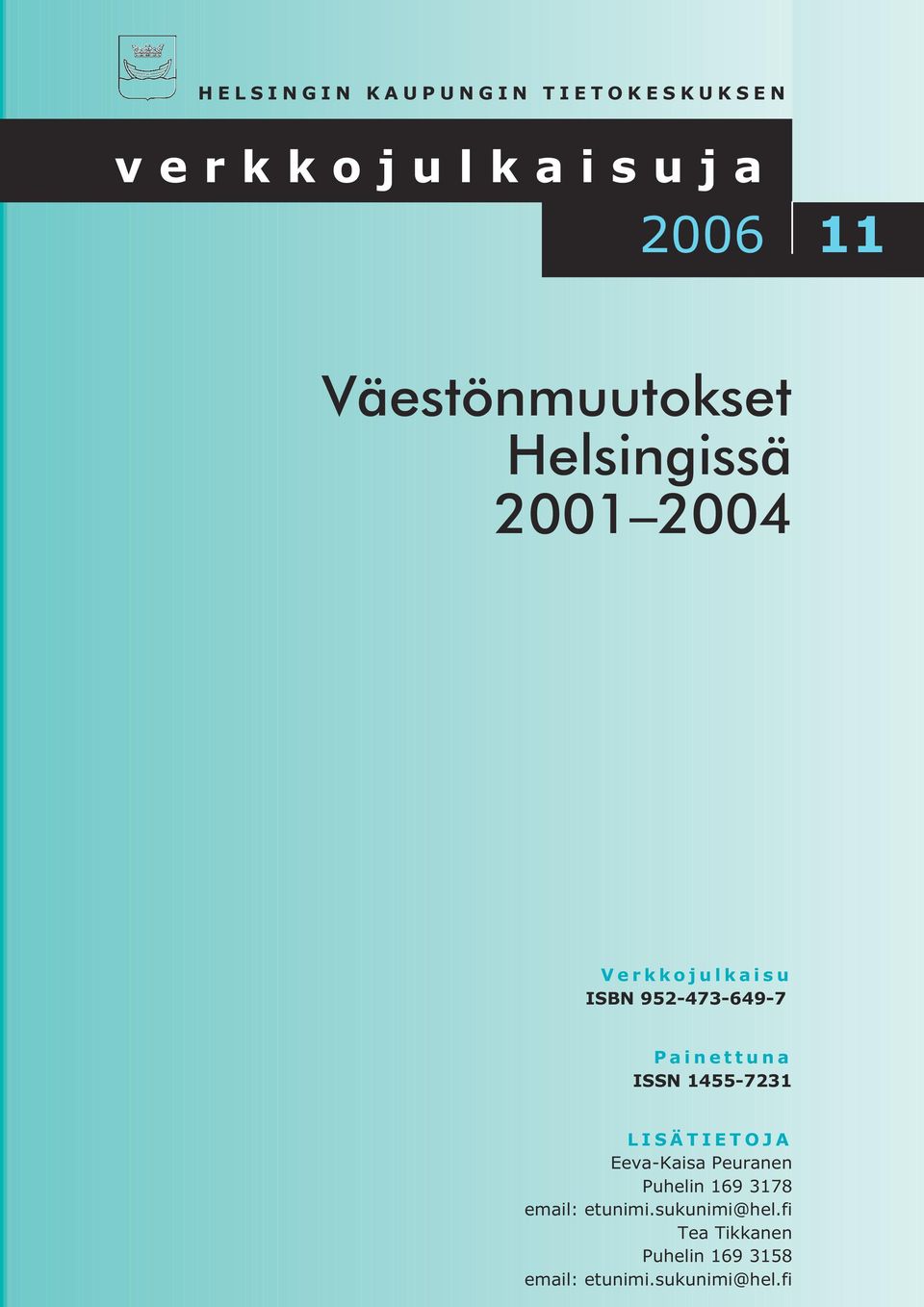 HELSINGIN KAUPUNGIN TIETOKESKUKSEN

verkkojulkaisuja

2006 11

Väestönmuutokset Helsingissä 2001–2004

Verkkojulkaisu
ISBN 952-473-649-7

Painettuna
ISSN 1455-7231

LISÄTIETOJA
Eeva-Kaisa Peuranen
Puhelin 169 3178
email: etunimi.sukunimi@hel.fi
Tea Tikkanen
Puhelin 169 3158
email: etunimi.sukunimi@hel.fi